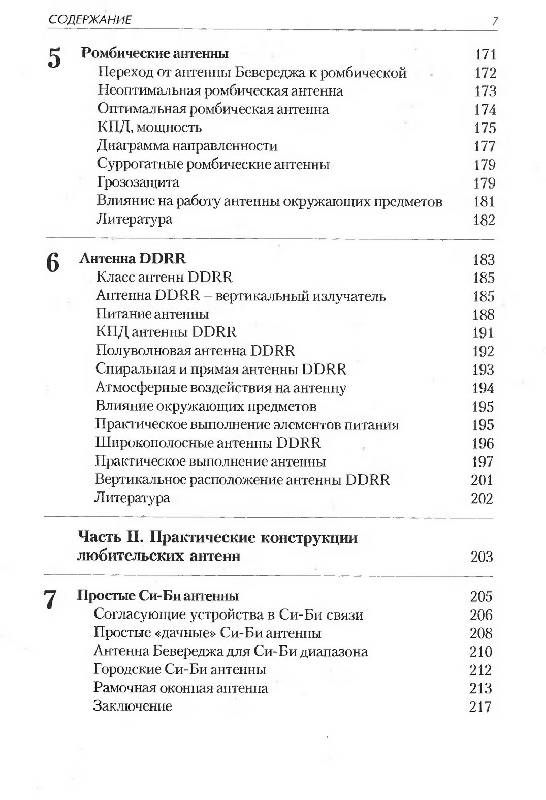 СОДЕРЖАНИЕ 7

5 Ромбические антенны 171
Переход от антенны Бевереджа к ромбической 172
Неоптимальная ромбическая антенна 173
Оптимальная ромбическая антенна 174
КПД, мощность 175
Диаграмма направленности 177
Суррогатные ромбические антенны 179
Грозозащита 179
Влияние на работу антенны окружающих предметов 181
Литература 182

6 Антенна DDRR 183
Класс антенн DDRR 185
Антенна DDRR – вертикальный излучатель 185
Питание антенны 188
КПД антенны DDRR 191
Полуволновая антенна DDRR 192
Спиральная и прямая антенны DDRR 193
Атмосферные воздействия на антенну 194
Влияние окружающих предметов 195
Практическое выполнение элементов питания 195
Широкополосные антенны DDRR 196
Практическое выполнение антенны 197
Вертикальное расположение антенны DDRR 201
Литература 202

Часть II. Практические конструкции любительских антенн 203

7 Простые Си-Би антенны 205
Согласующие устройства в Си-Би связи 206
Простые «дачные» Си-Би антенны 208
Антенна Бевереджа для Си-Би диапазона 210
Городские Си-Би антенны 212
Рамочная оконная антенна 213
Заключение 217